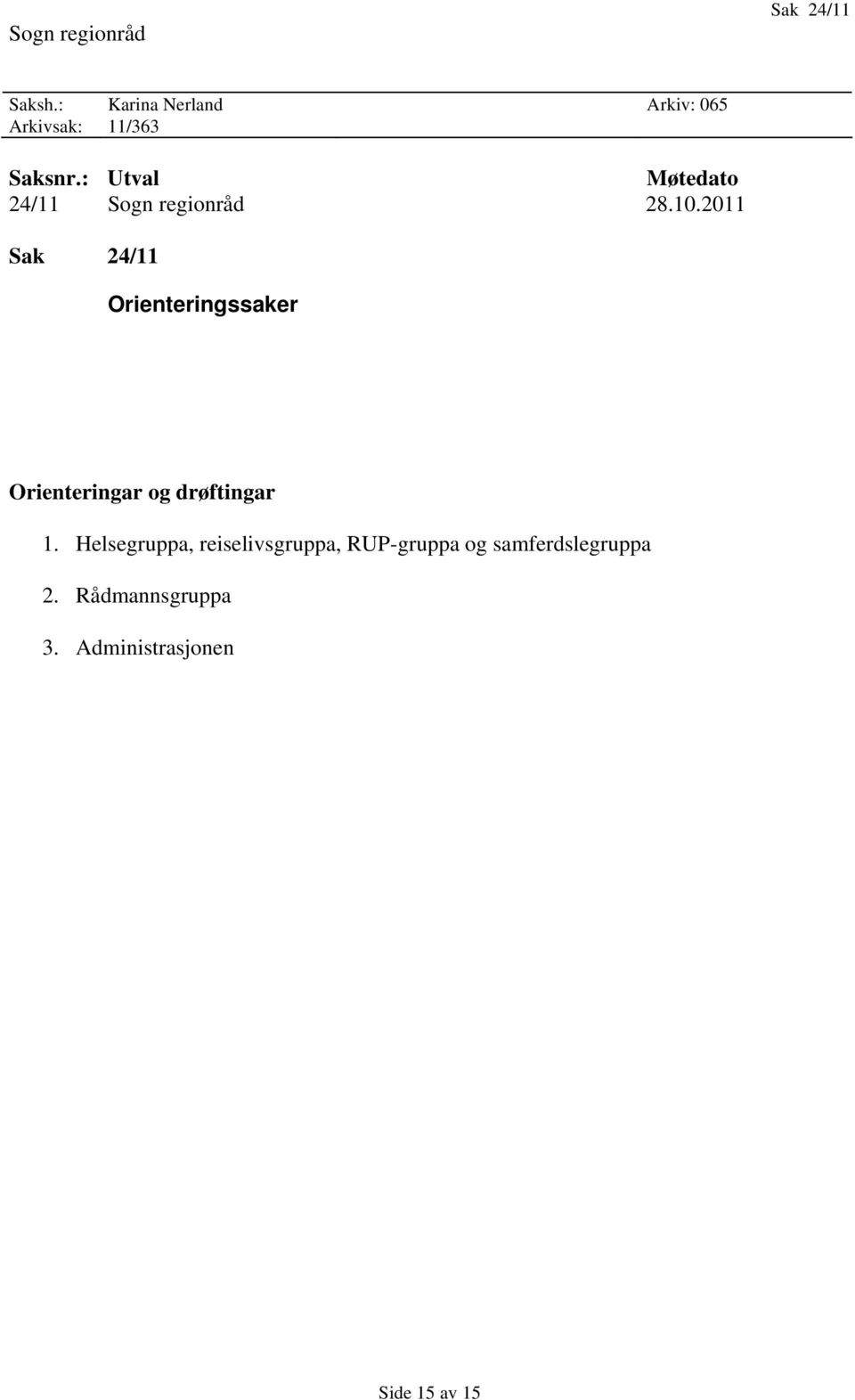 Sogn regionråd

Sak 24/11

Saksh.: Karina Nerland Arkiv: 065
Arkivsak: 11/363

| Saksnr.: | Utval | Møtedato |
|---|---|---|
| 24/11 | Sogn regionråd | 28.10.2011 |

Sak 24/11

Orienteringssaker

Orienteringar og drøftingar

1. Helsegruppa, reiselivsgruppa, RUP-gruppa og samferdslegruppa

2. Rådmannsgruppa

3. Administrasjonen

Side 15 av 15